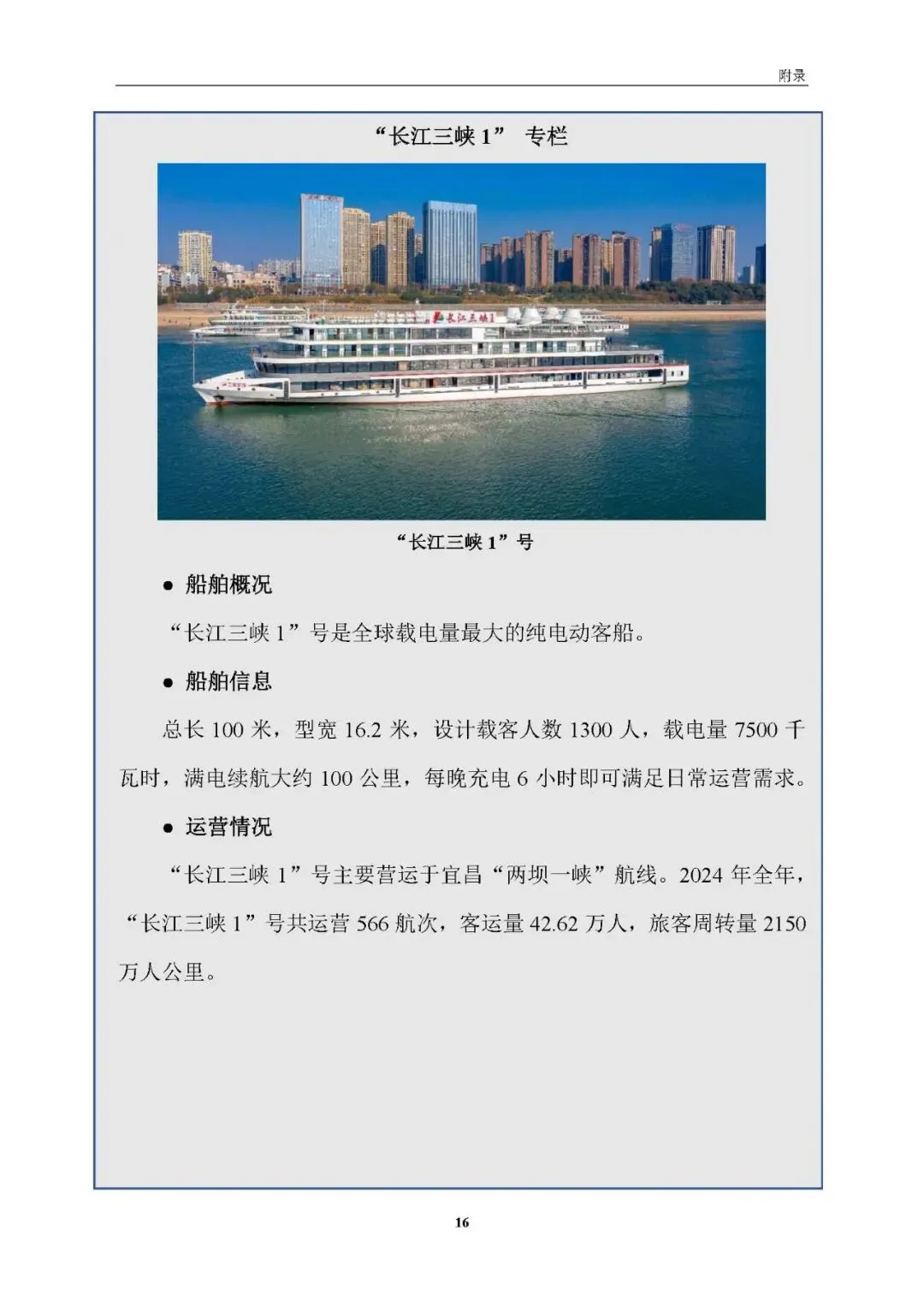 附录

“长江三峡 1” 专栏

长江三峡1

“长江三峡 1”号

● 船舶概况

“长江三峡 1”号是全球载电量最大的纯电动客船。

● 船舶信息

总长 100 米，型宽 16.2 米，设计载客人数 1300 人，载电量 7500 千瓦时，满电续航大约 100 公里，每晚充电 6 小时即可满足日常运营需求。

● 运营情况

“长江三峡 1”号主要营运于宜昌“两坝一峡”航线。2024 年全年，“长江三峡 1”号共运营 566 航次，客运量 42.62 万人，旅客周转量 2150 万人公里。

16